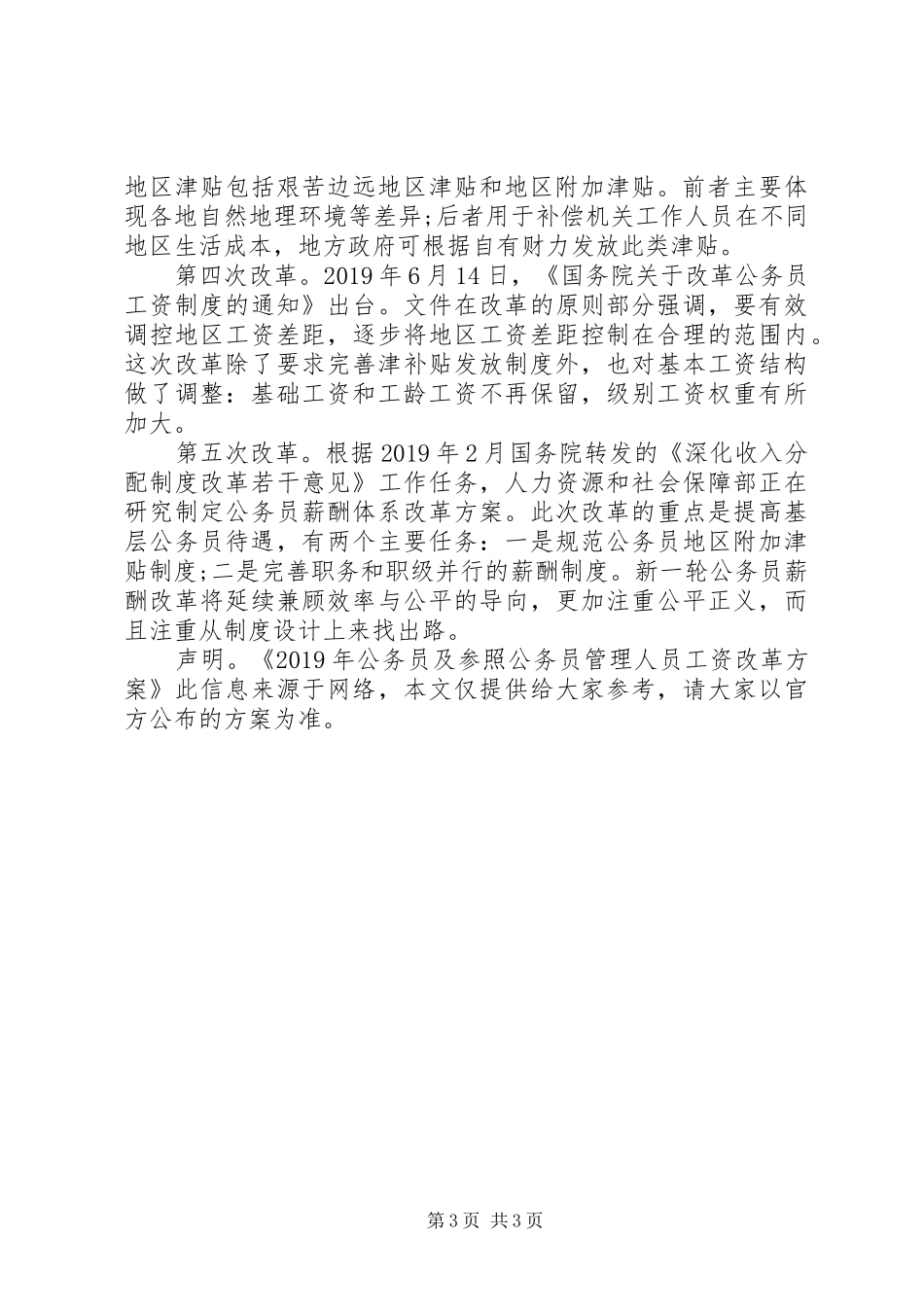 地区津贴包括艰苦边远地区津贴和地区附加津贴。前者主要体现各地自然地理环境等差异;后者用于补偿机关工作人员在不同地区生活成本，地方政府可根据自有财力发放此类津贴。

第四次改革。2019年6月14日，《国务院关于改革公务员工资制度的通知》出台。文件在改革的原则部分强调，要有效调控地区工资差距，逐步将地区工资差距控制在合理的范围内。这次改革除了要求完善津补贴发放制度外，也对基本工资结构做了调整：基础工资和工龄工资不再保留，级别工资权重有所加大。

第五次改革。根据2019年2月国务院转发的《深化收入分配制度改革若干意见》工作任务，人力资源和社会保障部正在研究制定公务员薪酬体系改革方案。此次改革的重点是提高基层公务员待遇，有两个主要任务：一是规范公务员地区附加津贴制度;二是完善职务和职级并行的薪酬制度。新一轮公务员薪酬改革将延续兼顾效率与公平的导向，更加注重公平正义，而且注重从制度设计上来找出路。

声明。《2019年公务员及参照公务员管理人员工资改革方案》此信息来源于网络，本文仅提供给大家参考，请大家以官方公布的方案为准。

第3页 共3页